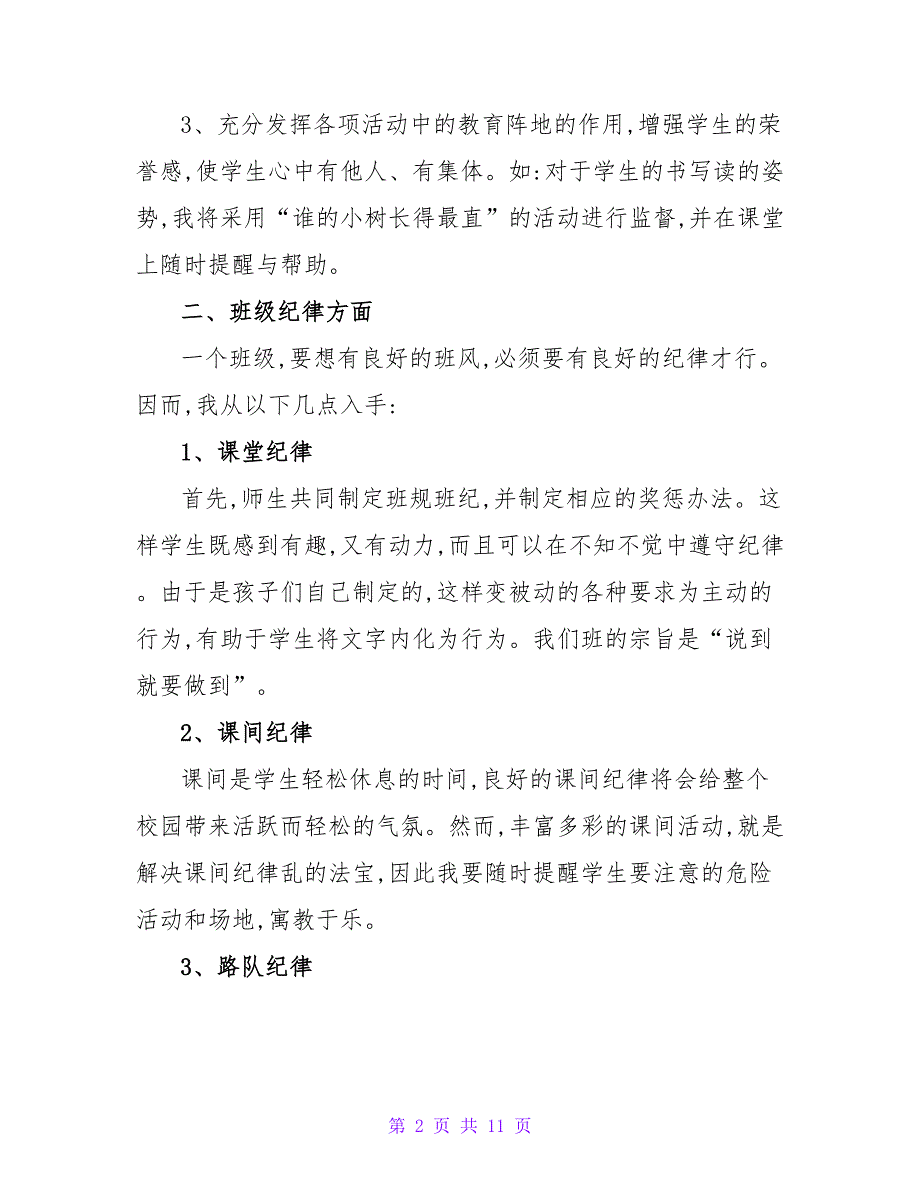 3、充分发挥各项活动中的教育阵地的作用,增强学生的荣誉感,使学生心中有他人、有集体。如:对于学生的书写读的姿势,我将采用“谁的小树长得最直”的活动进行监督,并在课堂上随时提醒与帮助。

二、班级纪律方面

一个班级,要想有良好的班风,必须要有良好的纪律才行。因而,我从以下几点入手:

1、课堂纪律

首先,师生共同制定班规班纪,并制定相应的奖惩办法。这样学生既感到有趣,又有动力,而且可以在不知不觉中遵守纪律。由于是孩子们自己制定的,这样变被动的各种要求为主动的行为,有助于学生将文字内化为行为。我们班的宗旨是“说到就要做到”。

2、课间纪律

课间是学生轻松休息的时间,良好的课间纪律将会给整个校园带来活跃而轻松的气氛。然而,丰富多彩的课间活动,就是解决课间纪律乱的法宝,因此我要随时提醒学生要注意的危险活动和场地,寓教于乐。

3、路队纪律

第 2 页 共 11 页